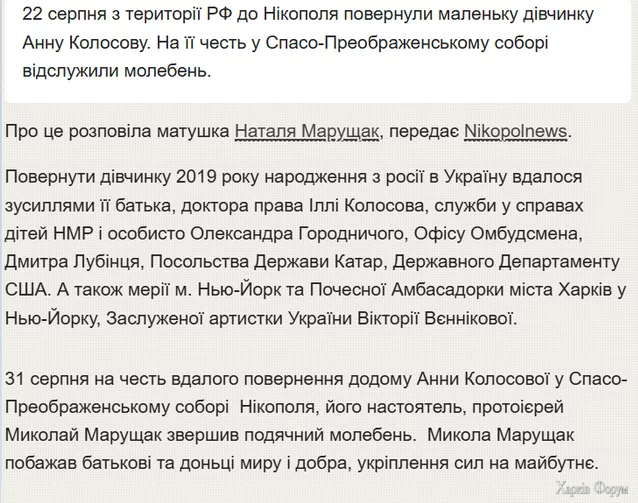 22 серпня з території РФ до Нікополя повернули маленьку дівчинку Анну Колосову. На її честь у Спасо-Преображенському соборі відслужили молебень.

Про це розповіла матушка Наталя Марущак, передає Nikopolnews.

Повернути дівчинку 2019 року народження з росії в Україну вдалося зусиллями її батька, доктора права Іллі Колосова, служби у справах дітей НМР і особисто Олександра Городничого, Офісу Омбудсмена, Дмитра Лубінця, Посольства Держави Катар, Державного Департаменту США. А також мерії м. Нью-Йорк та Почесної Амбасадорки міста Харків у Нью-Йорку, Заслуженої артистки України Вікторії Вєннікової.

31 серпня на честь вдалого повернення додому Анни Колосової у Спасо-Преображенському соборі Нікополя, його настоятель, протоієрей Миколай Марущак звершив подячний молебень. Микола Марущак побажав батькові та доньці миру і добра, укріплення сил на майбутнє.

Харків Форум